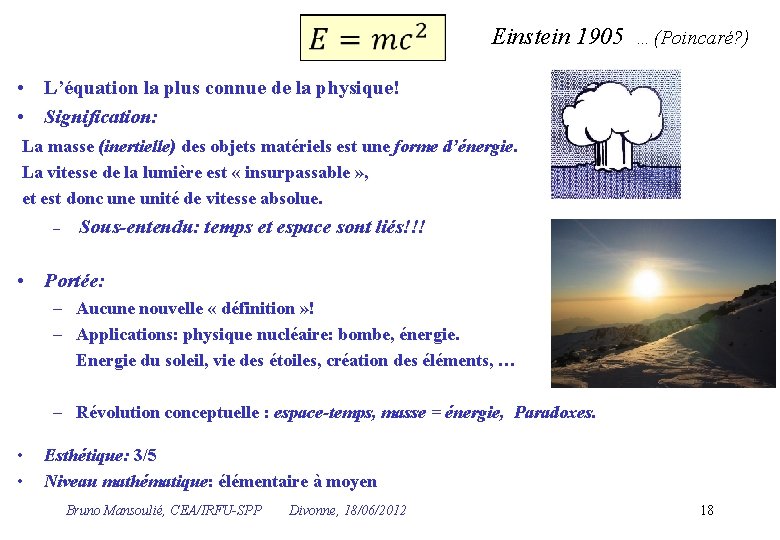 $E = mc^2$

Einstein 1905 … (Poincaré?)

• L'équation la plus connue de la physique!
• Signification:

La masse (inertielle) des objets matériels est une forme d'énergie.
La vitesse de la lumière est « insurpassable »,
et est donc une unité de vitesse absolue.

– Sous-entendu: temps et espace sont liés!!!

• Portée:
– Aucune nouvelle « définition »!
– Applications: physique nucléaire: bombe, énergie.
Energie du soleil, vie des étoiles, création des éléments, …

– Révolution conceptuelle : espace-temps, masse = énergie, Paradoxes.

• Esthétique: 3/5
• Niveau mathématique: élémentaire à moyen

Bruno Mansoulié, CEA/IRFU-SPP Divonne, 18/06/2012 18